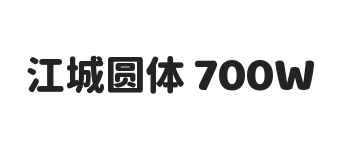 江城圆体 700W